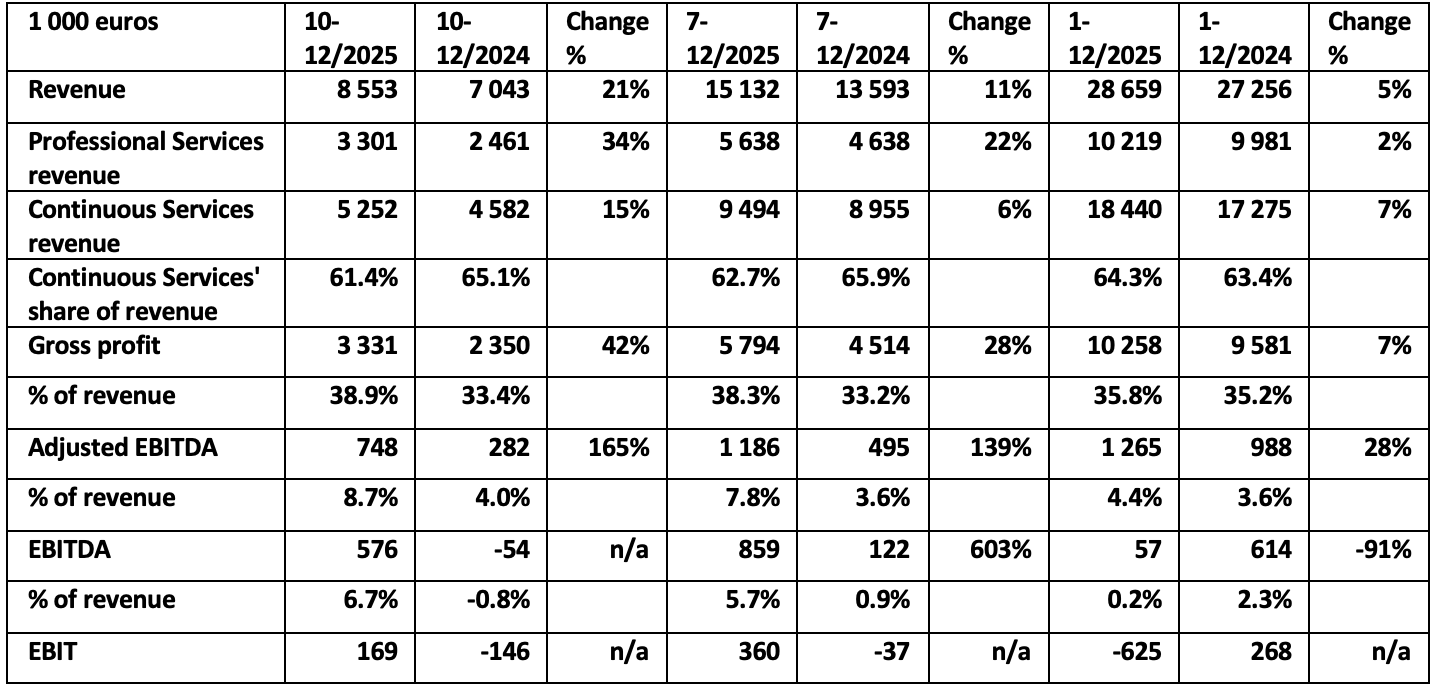 | 1 000 euros | 10-12/2025 | 10-12/2024 | Change % | 7-12/2025 | 7-12/2024 | Change % | 1-12/2025 | 1-12/2024 | Change % |
|---|---|---|---|---|---|---|---|---|---|
| Revenue | 8 553 | 7 043 | 21% | 15 132 | 13 593 | 11% | 28 659 | 27 256 | 5% |
| Professional Services revenue | 3 301 | 2 461 | 34% | 5 638 | 4 638 | 22% | 10 219 | 9 981 | 2% |
| Continuous Services revenue | 5 252 | 4 582 | 15% | 9 494 | 8 955 | 6% | 18 440 | 17 275 | 7% |
| Continuous Services' share of revenue | 61.4% | 65.1% | | 62.7% | 65.9% | | 64.3% | 63.4% | |
| Gross profit | 3 331 | 2 350 | 42% | 5 794 | 4 514 | 28% | 10 258 | 9 581 | 7% |
| % of revenue | 38.9% | 33.4% | | 38.3% | 33.2% | | 35.8% | 35.2% | |
| Adjusted EBITDA | 748 | 282 | 165% | 1 186 | 495 | 139% | 1 265 | 988 | 28% |
| % of revenue | 8.7% | 4.0% | | 7.8% | 3.6% | | 4.4% | 3.6% | |
| EBITDA | 576 | -54 | n/a | 859 | 122 | 603% | 57 | 614 | -91% |
| % of revenue | 6.7% | -0.8% | | 5.7% | 0.9% | | 0.2% | 2.3% | |
| EBIT | 169 | -146 | n/a | 360 | -37 | n/a | -625 | 268 | n/a |